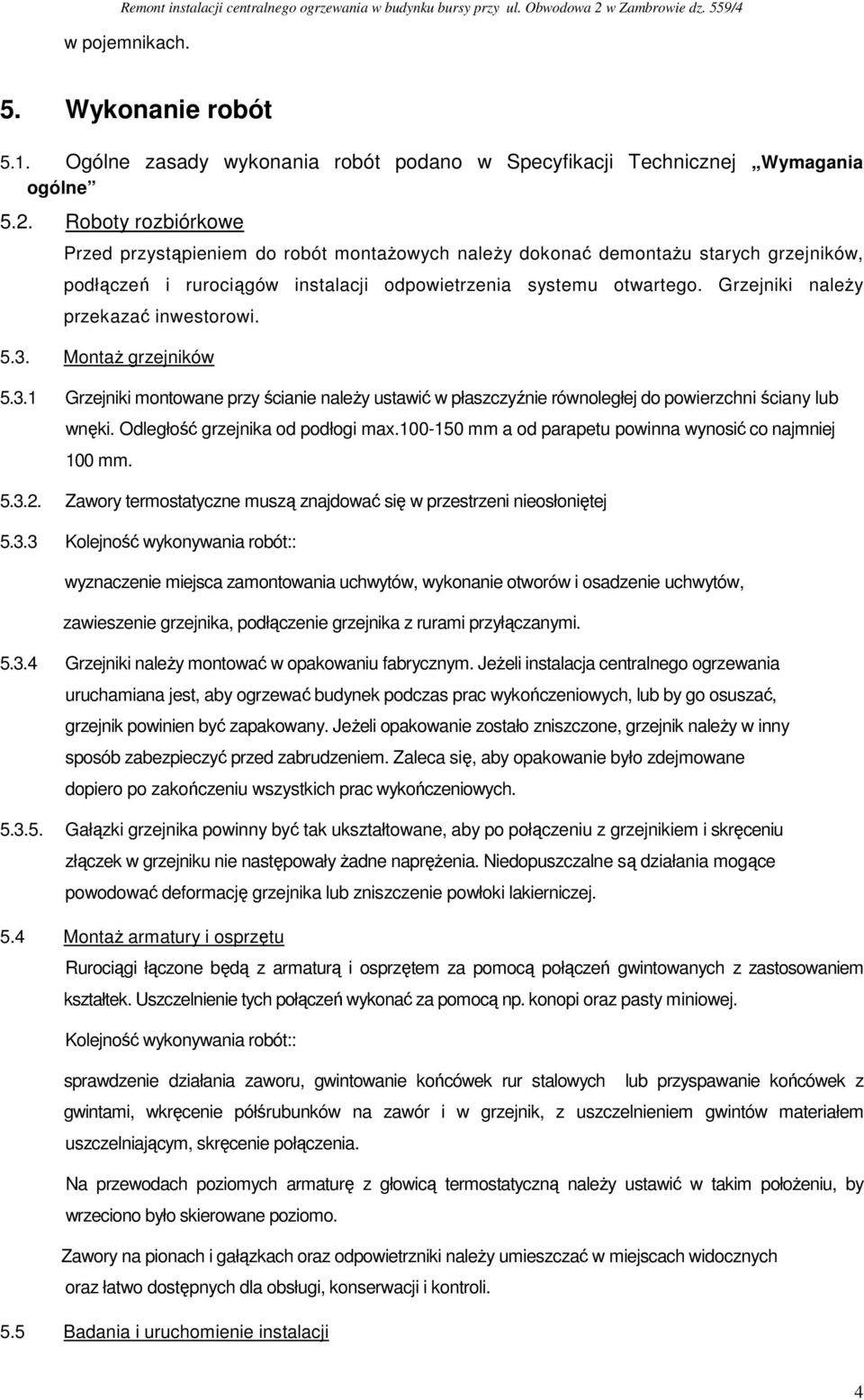 Remont instalacji centralnego ogrzewania w budynku bursy przy ul. Obwodowa 2 w Zambrowie dz. 559/4

w pojemnikach.

5. Wykonanie robót

5.1. Ogólne zasady wykonania robót podano w Specyfikacji Technicznej „Wymagania ogólne”

5.2. Roboty rozbiórkowe

Przed przystąpieniem do robót montażowych należy dokonać demontażu starych grzejników, podłączeń i rurociągów instalacji odpowietrzenia systemu otwartego. Grzejniki należy przekazać inwestorowi.

5.3. Montaż grzejników

5.3.1 Grzejniki montowane przy ścianie należy ustawić w płaszczyźnie równoległej do powierzchni ściany lub wnęki. Odległość grzejnika od podłogi max.100-150 mm a od parapetu powinna wynosić co najmniej 100 mm.

5.3.2. Zawory termostatyczne muszą znajdować się w przestrzeni nieosłoniętej

5.3.3 Kolejność wykonywania robót::

wyznaczenie miejsca zamontowania uchwytów, wykonanie otworów i osadzenie uchwytów,

zawieszenie grzejnika, podłączenie grzejnika z rurami przyłączanymi.

5.3.4 Grzejniki należy montować w opakowaniu fabrycznym. Jeżeli instalacja centralnego ogrzewania uruchamiana jest, aby ogrzewać budynek podczas prac wykończeniowych, lub by go osuszać, grzejnik powinien być zapakowany. Jeżeli opakowanie zostało zniszczone, grzejnik należy w inny sposób zabezpieczyć przed zabrudzeniem. Zaleca się, aby opakowanie było zdejmowane dopiero po zakończeniu wszystkich prac wykończeniowych.

5.3.5. Gałązki grzejnika powinny być tak ukształtowane, aby po połączeniu z grzejnikiem i skręceniu złączek w grzejniku nie następowały żadne naprężenia. Niedopuszczalne są działania mogące powodować deformację grzejnika lub zniszczenie powłoki lakierniczej.

5.4 Montaż armatury i osprzętu

Rurociągi łączone będą z armaturą i osprzętem za pomocą połączeń gwintowanych z zastosowaniem kształtek. Uszczelnienie tych połączeń wykonać za pomocą np. konopi oraz pasty miniowej.

Kolejność wykonywania robót::

sprawdzenie działania zaworu, gwintowanie końcówek rur stalowych lub przyspawanie końcówek z gwintami, wkręcenie półśrubunków na zawór i w grzejnik, z uszczelnieniem gwintów materiałem uszczelniającym, skręcenie połączenia.

Na przewodach poziomych armaturę z głowicą termostatyczną należy ustawić w takim położeniu, by wrzeciono było skierowane poziomo.

Zawory na pionach i gałązkach oraz odpowietrzniki należy umieszczać w miejscach widocznych oraz łatwo dostępnych dla obsługi, konserwacji i kontroli.

5.5 Badania i uruchomienie instalacji

4